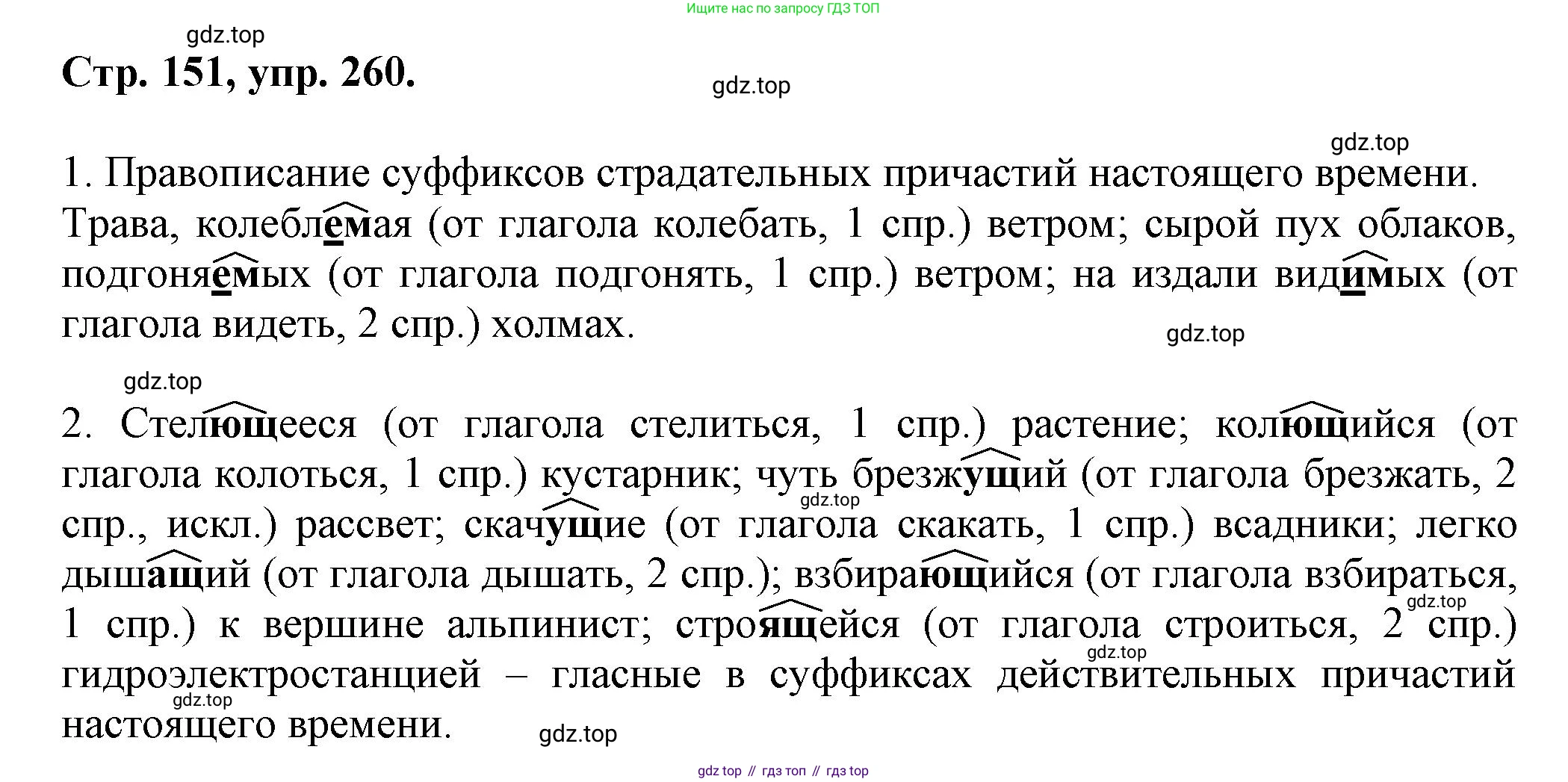 Ищите нас по запросу ГДЗ ТОП

gdz.top

Стр. 151, упр. 260.

gdz.top

gdz.top

1. Правописание суффиксов страдательных причастий настоящего времени. Трава, колеблемая (от глагола колебать, 1 спр.) ветром; сырой пух облаков, подгоняемых (от глагола подгонять, 1 спр.) ветром; на издали видимых (от глагола видеть, 2 спр.) холмах.

gdz.top

gdz.top

2. Стелющееся (от глагола стелиться, 1 спр.) растение; колющийся (от глагола колоться, 1 спр.) кустарник; чуть брезжущий (от глагола брезжать, 2 спр., искл.) рассвет; скачущие (от глагола скакать, 1 спр.) всадники; легко дышащий (от глагола дышать, 2 спр.); взбирающийся (от глагола взбираться, 1 спр.) к вершине альпинист; строящейся (от глагола строиться, 2 спр.) гидроэлектростанцией – гласные в суффиксах действительных причастий настоящего времени.

gdz.top

gdz.top

gdz.top

gdz.top

gdz.top

gdz top // гдз топ // гдз top